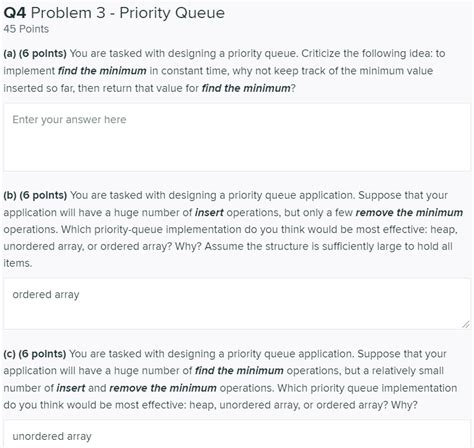 Q4 Problem 3 - Priority Queue
45 Points

(a) (6 points) You are tasked with designing a priority queue. Criticize the following idea: to implement find the minimum in constant time, why not keep track of the minimum value inserted so far, then return that value for find the minimum?

Enter your answer here

(b) (6 points) You are tasked with designing a priority queue application. Suppose that your application will have a huge number of insert operations, but only a few remove the minimum operations. Which priority-queue implementation do you think would be most effective: heap, unordered array, or ordered array? Why? Assume the structure is sufficiently large to hold all items.

ordered array

(c) (6 points) You are tasked with designing a priority queue application. Suppose that your application will have a huge number of find the minimum operations, but a relatively small number of insert and remove the minimum operations. Which priority queue implementation do you think would be most effective: heap, unordered array, or ordered array? Why?

unordered array